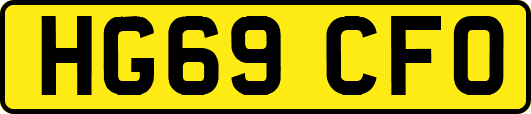 HG69 CFO